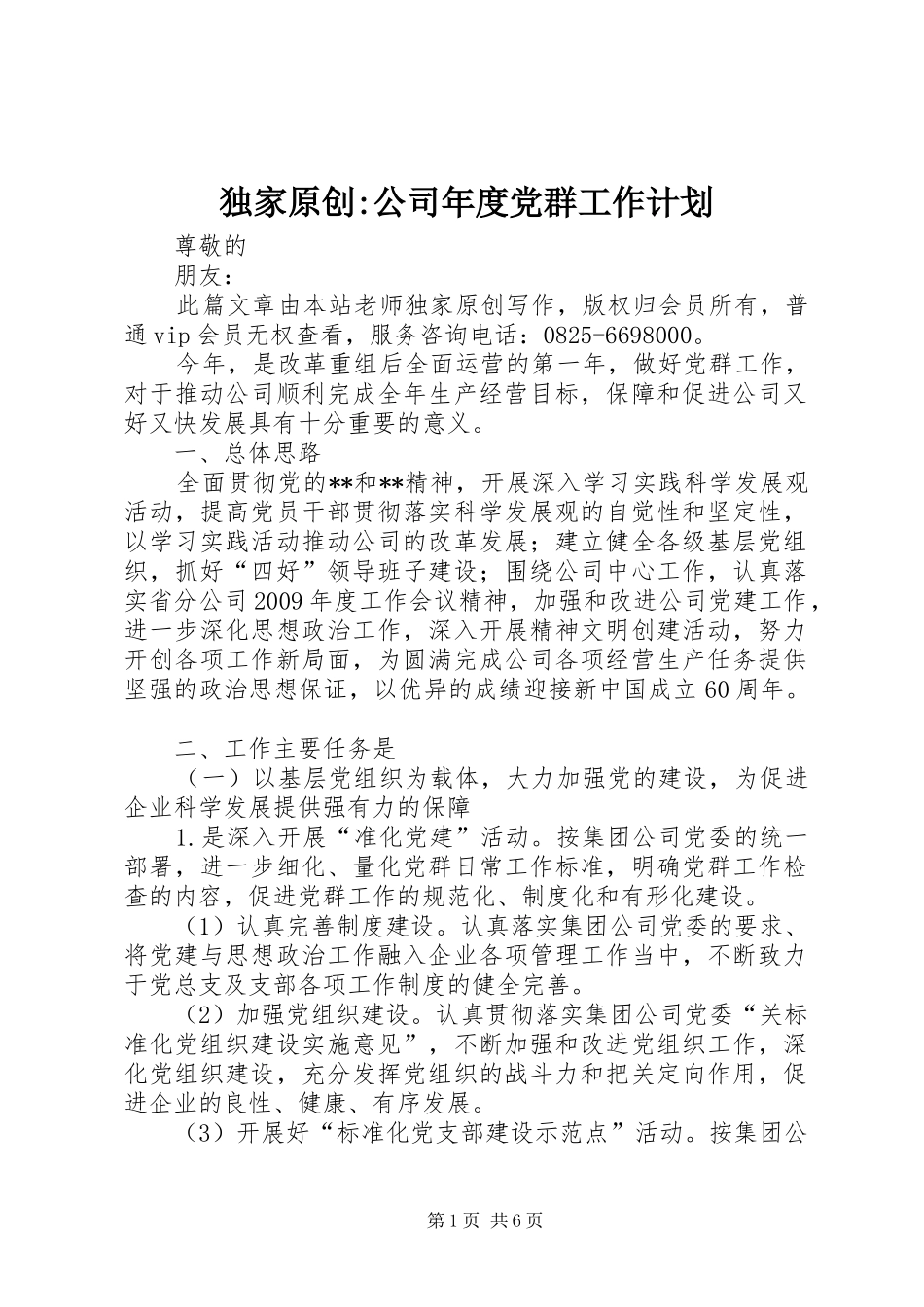 独家原创:公司年度党群工作计划

尊敬的

朋友：

此篇文章由本站老师独家原创写作，版权归会员所有，普通vip会员无权查看，服务咨询电话：0825-6698000。

今年，是改革重组后全面运营的第一年，做好党群工作，对于推动公司顺利完成全年生产经营目标，保障和促进公司又好又快发展具有十分重要的意义。

一、总体思路

全面贯彻党的**和**精神，开展深入学习实践科学发展观活动，提高党员干部贯彻落实科学发展观的自觉性和坚定性，以学习实践活动推动公司的改革发展；建立健全各级基层党组织，抓好“四好”领导班子建设；围绕公司中心工作，认真落实省分公司2009年度工作会议精神，加强和改进公司党建工作，进一步深化思想政治工作，深入开展精神文明创建活动，努力开创各项工作新局面，为圆满完成公司各项经营生产任务提供坚强的政治思想保证，以优异的成绩迎接新中国成立60周年。

二、工作主要任务是

（一）以基层党组织为载体，大力加强党的建设，为促进企业科学发展提供强有力的保障

1.是深入开展“准化党建”活动。按集团公司党委的统一部署，进一步细化、量化党群日常工作标准，明确党群工作检查的内容，促进党群工作的规范化、制度化和有形化建设。

（1）认真完善制度建设。认真落实集团公司党委的要求、将党建与思想政治工作融入企业各项管理工作当中，不断致力于党总支及支部各项工作制度的健全完善。

（2）加强党组织建设。认真贯彻落实集团公司党委“关标准化党组织建设实施意见”，不断加强和改进党组织工作，深化党组织建设，充分发挥党组织的战斗力和把关定向作用，促进企业的良性、健康、有序发展。

（3）开展好“标准化党支部建设示范点”活动。按集团公

第1页 共6页